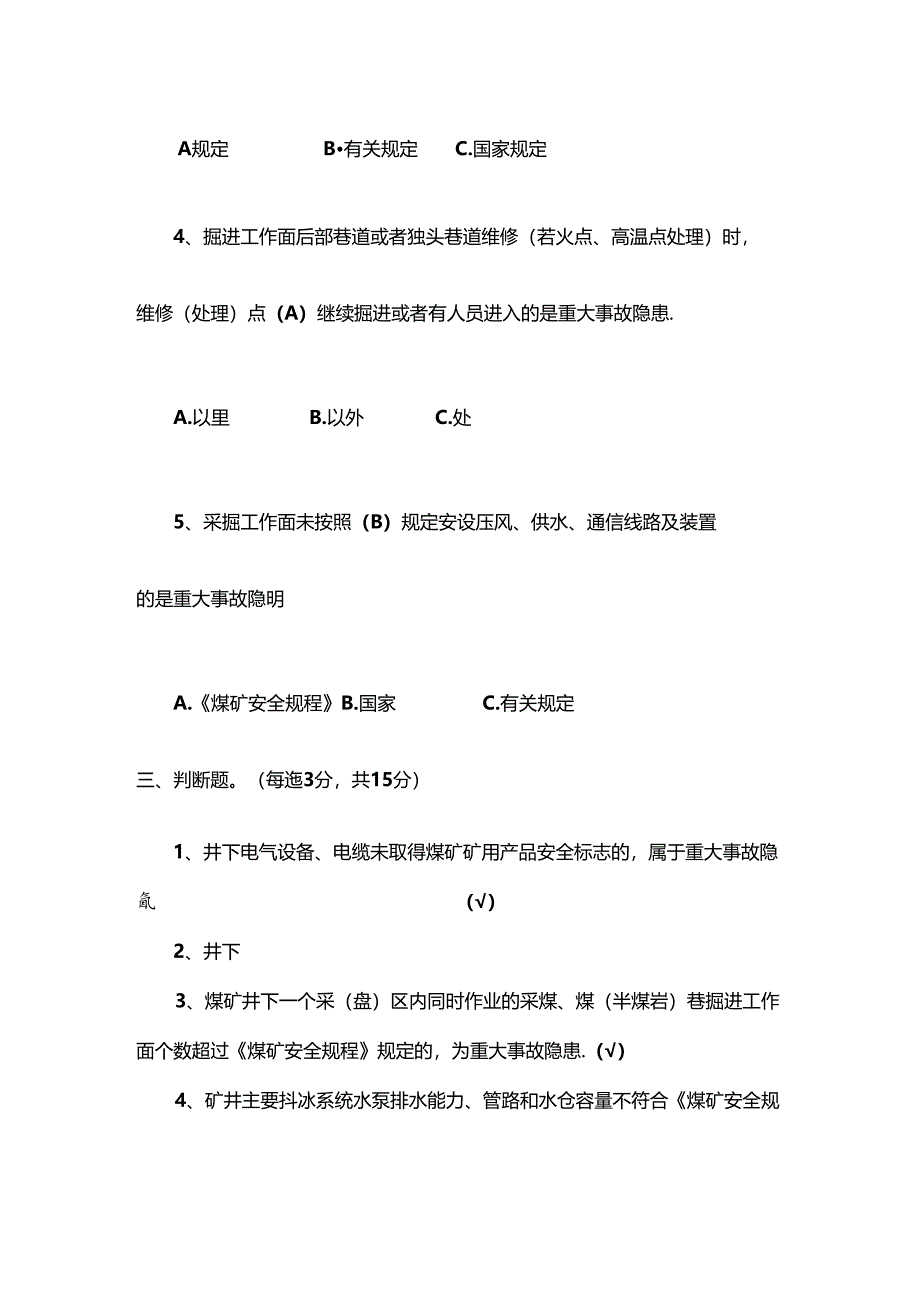 A规定　　　B•有关规定　　C.国家规定

4、掘进工作面后部巷道或者独头巷道维修（若火点、高温点处理）时，维修（处理）点（A）继续掘进或者有人员进入的是重大事故隐患.

A.以里　　　B.以外　　　C.处

5、采掘工作面未按照（B）规定安设压风、供水、通信线路及装置的是重大事故隐明

A.《煤矿安全规程》B.国家　　　C.有关规定

三、判断题。（每迤3分，共15分）

1、井下电气设备、电缆未取得煤矿矿用产品安全标志的，属于重大事故隐氤　　　　　　　　　　　（√）

2、井下

3、煤矿井下一个采（盘）区内同时作业的采煤、煤（半煤岩）巷掘进工作面个数超过《煤矿安全规程》规定的，为重大事故隐患.（√）

4、矿井主要抖冰系统水泵排水能力、管路和水仓容量不符合《煤矿安全规